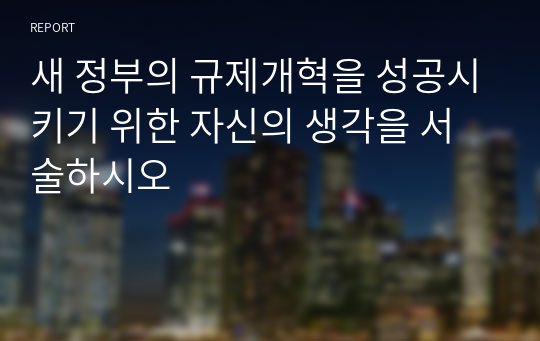 REPORT

새 정부의 규제개혁을 성공시키기 위한 자신의 생각을 서술하시오